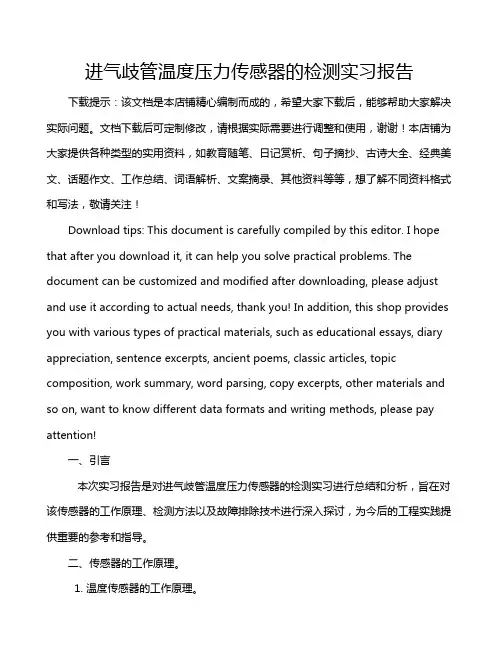 进气歧管温度压力传感器的检测实习报告

下载提示：该文档是本店铺精心编制而成的，希望大家下载后，能够帮助大家解决实际问题。文档下载后可定制修改，请根据实际需要进行调整和使用，谢谢！本店铺为大家提供各种类型的实用资料，如教育随笔、日记赏析、句子摘抄、古诗大全、经典美文、话题作文、工作总结、词语解析、文案摘录、其他资料等等，想了解不同资料格式和写法，敬请关注！

Download tips: This document is carefully compiled by this editor. I hope that after you download it, it can help you solve practical problems. The document can be customized and modified after downloading, please adjust and use it according to actual needs, thank you! In addition, this shop provides you with various types of practical materials, such as educational essays, diary appreciation, sentence excerpts, ancient poems, classic articles, topic composition, work summary, word parsing, copy excerpts, other materials and so on, want to know different data formats and writing methods, please pay attention!

一、引言

本次实习报告是对进气歧管温度压力传感器的检测实习进行总结和分析，旨在对该传感器的工作原理、检测方法以及故障排除技术进行深入探讨，为今后的工程实践提供重要的参考和指导。

二、传感器的工作原理。

1. 温度传感器的工作原理。